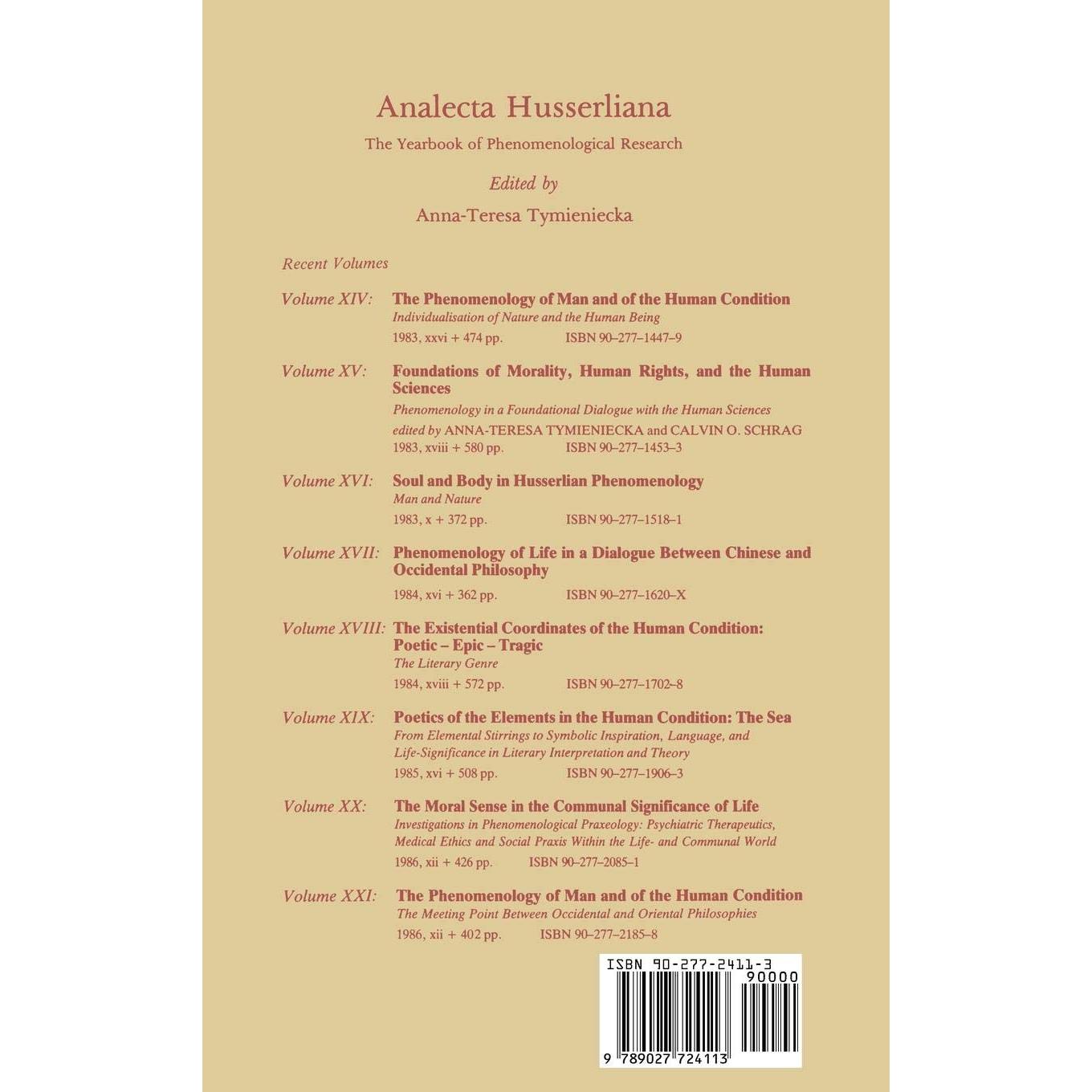 Analecta Husserliana

The Yearbook of Phenomenological Research

Edited by

Anna-Teresa Tymieniecka

Recent Volumes

Volume XIV: The Phenomenology of Man and of the Human Condition
Individualisation of Nature and the Human Being
1983, xxvi + 474 pp. ISBN 90–277–1447–9

Volume XV: Foundations of Morality, Human Rights, and the Human Sciences
Phenomenology in a Foundational Dialogue with the Human Sciences
edited by ANNA-TERESA TYMIENIECKA and CALVIN O. SCHRAG
1983, xviii + 580 pp. ISBN 90–277–1453–3

Volume XVI: Soul and Body in Husserlian Phenomenology
Man and Nature
1983, x + 372 pp. ISBN 90–277–1518–1

Volume XVII: Phenomenology of Life in a Dialogue Between Chinese and Occidental Philosophy
1984, xvi + 362 pp. ISBN 90–277–1620–X

Volume XVIII: The Existential Coordinates of the Human Condition: Poetic – Epic – Tragic
The Literary Genre
1984, xviii + 572 pp. ISBN 90–277–1702–8

Volume XIX: Poetics of the Elements in the Human Condition: The Sea
From Elemental Stirrings to Symbolic Inspiration, Language, and Life-Significance in Literary Interpretation and Theory
1985, xvi + 508 pp. ISBN 90–277–1906–3

Volume XX: The Moral Sense in the Communal Significance of Life
Investigations in Phenomenological Praxeology: Psychiatric Therapeutics, Medical Ethics and Social Praxis Within the Life- and Communal World
1986, xii + 426 pp. ISBN 90–277–2085–1

Volume XXI: The Phenomenology of Man and of the Human Condition
The Meeting Point Between Occidental and Oriental Philosophies
1986, xii + 402 pp. ISBN 90–277–2185–8

ISBN 90-277-2411-3
90000
9 789027 724113